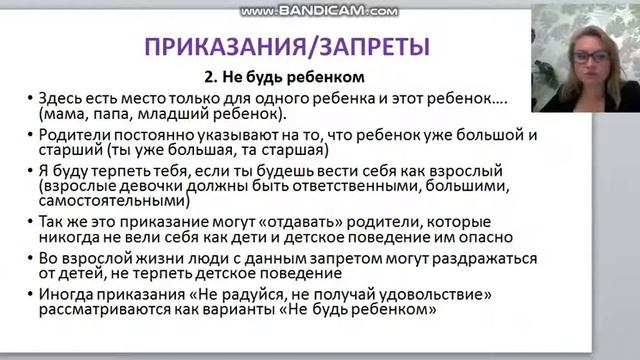 www.BANDICAM.com

ПРИКАЗАНИЯ/ЗАПРЕТЫ

2. Не будь ребенком

• Здесь есть место только для одного ребенка и этот ребенок…. (мама, папа, младший ребенок).
• Родители постоянно указывают на то, что ребенок уже большой и старший (ты уже большая, та старшая)
• Я буду терпеть тебя, если ты будешь вести себя как взрослый (взрослые девочки должны быть ответственными, большими, самостоятельными)
• Так же это приказание могут «отдавать» родители, которые никогда не вели себя как дети и детское поведение им опасно
• Во взрослой жизни люди с данным запретом могут раздражаться от детей, не терпеть детское поведение
• Иногда приказания «Не радуйся, не получай удовольствие» рассматриваются как варианты «Не будь ребенком»